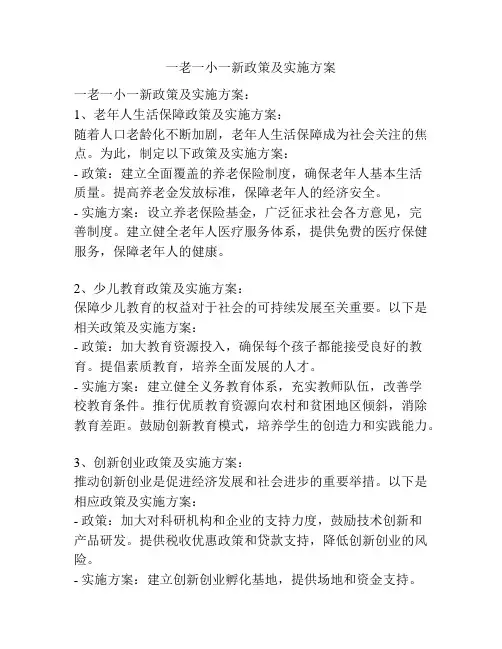 一老一小一新政策及实施方案

一老一小一新政策及实施方案：
1、老年人生活保障政策及实施方案：
随着人口老龄化不断加剧，老年人生活保障成为社会关注的焦点。为此，制定以下政策及实施方案：
- 政策：建立全面覆盖的养老保险制度，确保老年人基本生活质量。提高养老金发放标准，保障老年人的经济安全。
- 实施方案：设立养老保险基金，广泛征求社会各方意见，完善制度。建立健全老年人医疗服务体系，提供免费的医疗保健服务，保障老年人的健康。

2、少儿教育政策及实施方案：
保障少儿教育的权益对于社会的可持续发展至关重要。以下是相关政策及实施方案：
- 政策：加大教育资源投入，确保每个孩子都能接受良好的教育。提倡素质教育，培养全面发展的人才。
- 实施方案：建立健全义务教育体系，充实教师队伍，改善学校教育条件。推行优质教育资源向农村和贫困地区倾斜，消除教育差距。鼓励创新教育模式，培养学生的创造力和实践能力。

3、创新创业政策及实施方案：
推动创新创业是促进经济发展和社会进步的重要举措。以下是相应政策及实施方案：
- 政策：加大对科研机构和企业的支持力度，鼓励技术创新和产品研发。提供税收优惠政策和贷款支持，降低创新创业的风险。
- 实施方案：建立创新创业孵化基地，提供场地和资金支持。